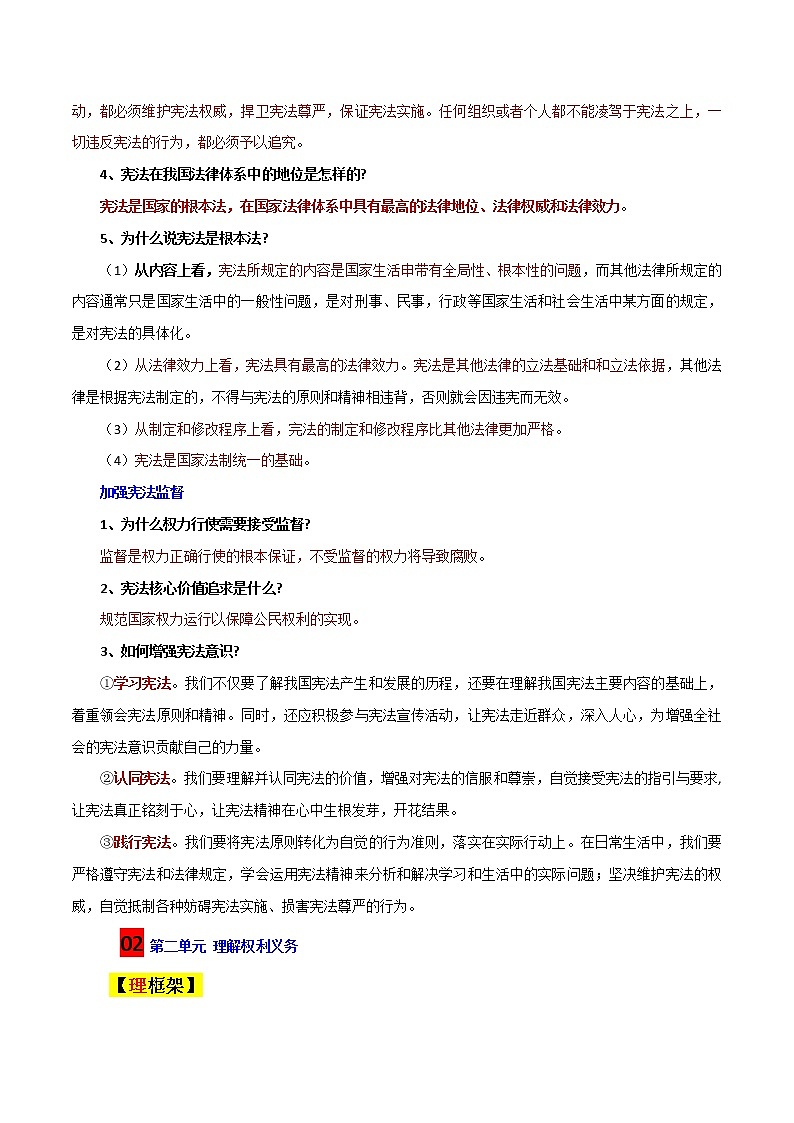 动，都必须维护宪法权威，捍卫宪法尊严，保证宪法实施。任何组织或者个人都不能凌驾于宪法之上，一切违反宪法的行为，都必须予以追究。

4、宪法在我国法律体系中的地位是怎样的?

宪法是国家的根本法，在国家法律体系中具有最高的法律地位、法律权威和法律效力。

5、为什么说宪法是根本法?

（1）从内容上看，宪法所规定的内容是国家生活中带有全局性、根本性的问题，而其他法律所规定的内容通常只是国家生活中的一般性问题，是对刑事、民事，行政等国家生活和社会生活中某方面的规定，是对宪法的具体化。

（2）从法律效力上看，宪法具有最高的法律效力。宪法是其他法律的立法基础和和立法依据，其他法律是根据宪法制定的，不得与宪法的原则和精神相违背，否则就会因违宪而无效。

（3）从制定和修改程序上看，宪法的制定和修改程序比其他法律更加严格。

（4）宪法是国家法制统一的基础。

加强宪法监督

1、为什么权力行使需要接受监督?

监督是权力正确行使的根本保证，不受监督的权力将导致腐败。

2、宪法核心价值追求是什么?

规范国家权力运行以保障公民权利的实现。

3、如何增强宪法意识?

①学习宪法。我们不仅要了解我国宪法产生和发展的历程，还要在理解我国宪法主要内容的基础上，着重领会宪法原则和精神。同时，还应积极参与宪法宣传活动，让宪法走近群众，深入人心，为增强全社会的宪法意识贡献自己的力量。

②认同宪法。我们要理解并认同宪法的价值，增强对宪法的信服和尊崇，自觉接受宪法的指引与要求,让宪法真正铭刻于心，让宪法精神在心中生根发芽，开花结果。

③践行宪法。我们要将宪法原则转化为自觉的行为准则，落实在实际行动上。在日常生活中，我们要严格遵守宪法和法律规定，学会运用宪法精神来分析和解决学习和生活中的实际问题；坚决维护宪法的权威，自觉抵制各种妨碍宪法实施、损害宪法尊严的行为。

02 第二单元 理解权利义务

【理框架】